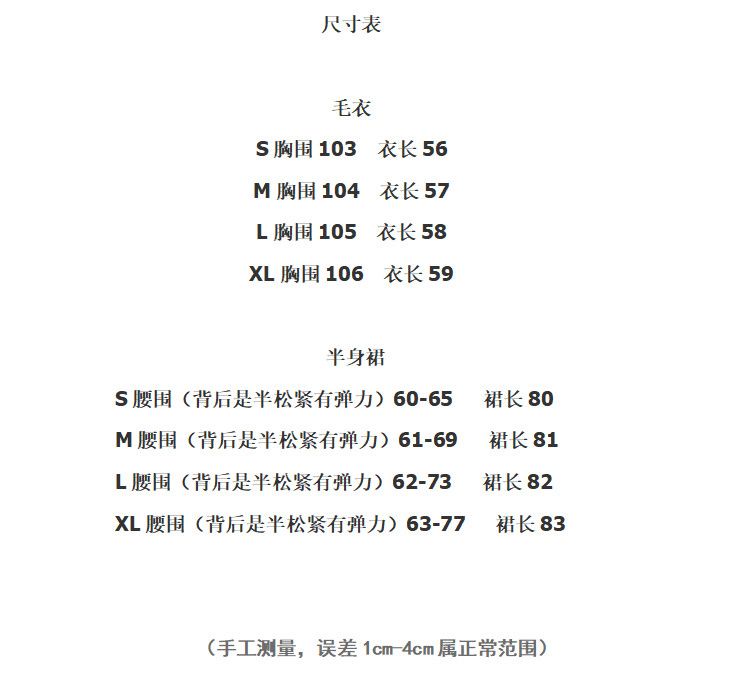 尺寸表

毛衣

S 胸围 103 衣长 56

M 胸围 104 衣长 57

L 胸围 105 衣长 58

XL 胸围 106 衣长 59

半身裙

S 腰围（背后是半松紧有弹力）60-65 裙长 80

M 腰围（背后是半松紧有弹力）61-69 裙长 81

L 腰围（背后是半松紧有弹力）62-73 裙长 82

XL 腰围（背后是半松紧有弹力）63-77 裙长 83

（手工测量，误差 1cm-4cm 属正常范围）